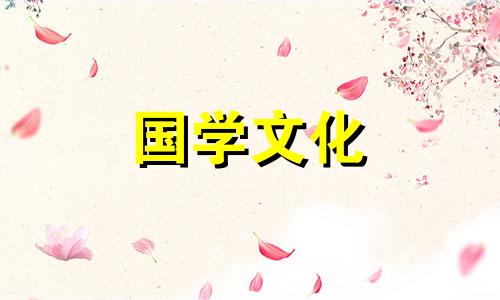 国学文化